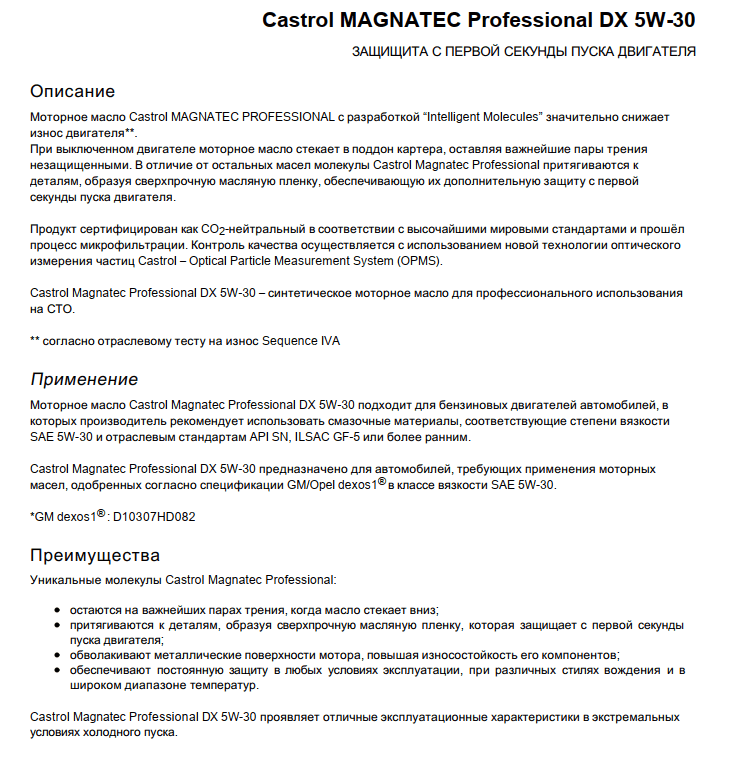 Castrol MAGNATEC Professional DX 5W-30

ЗАЩИЩИТА С ПЕРВОЙ СЕКУНДЫ ПУСКА ДВИГАТЕЛЯ

Описание

Моторное масло Castrol MAGNATEC PROFESSIONAL с разработкой “Intelligent Molecules” значительно снижает износ двигателя**.
При выключенном двигателе моторное масло стекает в поддон картера, оставляя важнейшие пары трения незащищенными. В отличие от остальных масел молекулы Castrol Magnatec Professional притягиваются к деталям, образуя сверхпрочную масляную пленку, обеспечивающую их дополнительную защиту с первой секунды пуска двигателя.

Продукт сертифицирован как $CO_2$-нейтральный в соответствии с высочайшими мировыми стандартами и прошёл процесс микрофильтрации. Контроль качества осуществляется с использованием новой технологии оптического измерения частиц Castrol – Optical Particle Measurement System (OPMS).

Castrol Magnatec Professional DX 5W-30 – синтетическое моторное масло для профессионального использования на СТО.

** согласно отраслевому тесту на износ Sequence IVA

Применение

Моторное масло Castrol Magnatec Professional DX 5W-30 подходит для бензиновых двигателей автомобилей, в которых производитель рекомендует использовать смазочные материалы, соответствующие степени вязкости SAE 5W-30 и отраслевым стандартам API SN, ILSAC GF-5 или более ранним.

Castrol Magnatec Professional DX 5W-30 предназначено для автомобилей, требующих применения моторных масел, одобренных согласно спецификации GM/Opel dexos1® в классе вязкости SAE 5W-30.

*GM dexos1®: D10307HD082

Преимущества

Уникальные молекулы Castrol Magnatec Professional:

• остаются на важнейших парах трения, когда масло стекает вниз;
• притягиваются к деталям, образуя сверхпрочную масляную пленку, которая защищает с первой секунды пуска двигателя;
• обволакивают металлические поверхности мотора, повышая износостойкость его компонентов;
• обеспечивают постоянную защиту в любых условиях эксплуатации, при различных стилях вождения и в широком диапазоне температур.

Castrol Magnatec Professional DX 5W-30 проявляет отличные эксплуатационные характеристики в экстремальных условиях холодного пуска.